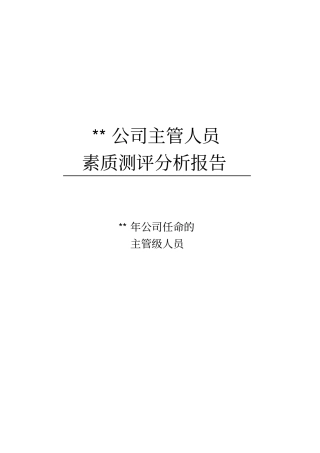 ** 公司主管人员
素质测评分析报告

** 年公司任命的
主管级人员